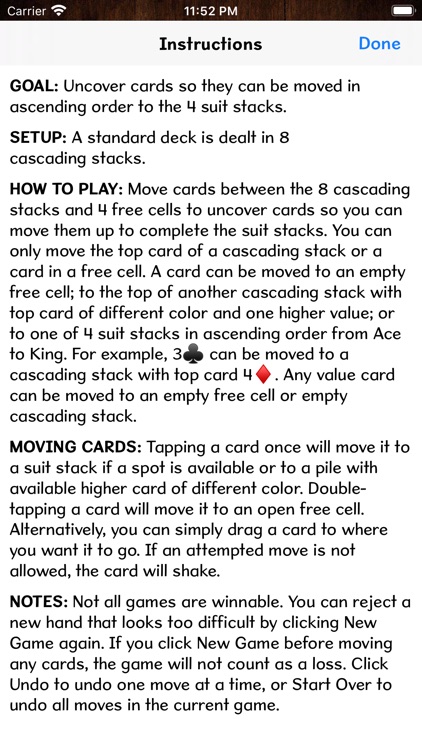 Carrier 11:52 PM

Instructions Done

GOAL: Uncover cards so they can be moved in ascending order to the 4 suit stacks.

SETUP: A standard deck is dealt in 8 cascading stacks.

HOW TO PLAY: Move cards between the 8 cascading stacks and 4 free cells to uncover cards so you can move them up to complete the suit stacks. You can only move the top card of a cascading stack or a card in a free cell. A card can be moved to an empty free cell; to the top of another cascading stack with top card of different color and one higher value; or to one of 4 suit stacks in ascending order from Ace to King. For example, 3♣ can be moved to a cascading stack with top card 4♦. Any value card can be moved to an empty free cell or empty cascading stack.

MOVING CARDS: Tapping a card once will move it to a suit stack if a spot is available or to a pile with available higher card of different color. Double-tapping a card will move it to an open free cell. Alternatively, you can simply drag a card to where you want it to go. If an attempted move is not allowed, the card will shake.

NOTES: Not all games are winnable. You can reject a new hand that looks too difficult by clicking New Game again. If you click New Game before moving any cards, the game will not count as a loss. Click Undo to undo one move at a time, or Start Over to undo all moves in the current game.